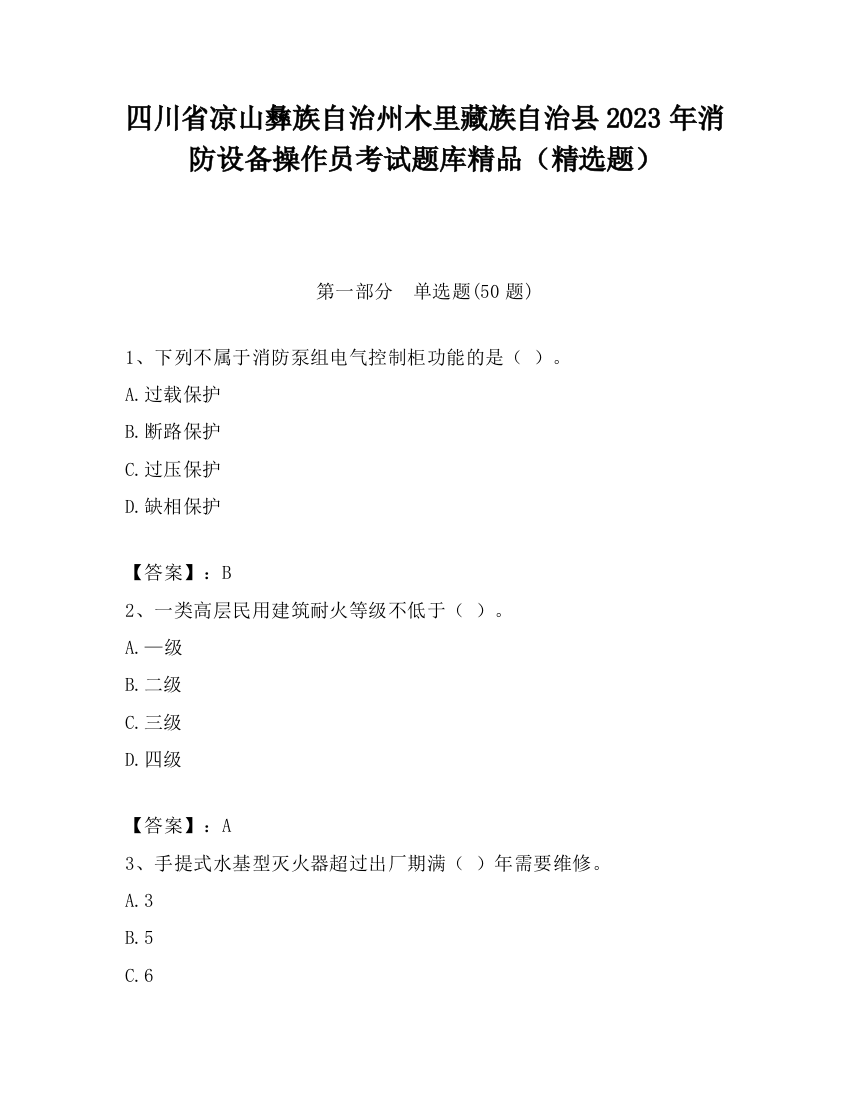 四川省凉山彝族自治州木里藏族自治县2023年消防设备操作员考试题库精品（精选题）

第一部分　单选题(50题)

1、下列不属于消防泵组电气控制柜功能的是（ ）。

A.过载保护

B.断路保护

C.过压保护

D.缺相保护

【答案】：B

2、一类高层民用建筑耐火等级不低于（ ）。

A.一级

B.二级

C.三级

D.四级

【答案】：A

3、手提式水基型灭火器超过出厂期满（ ）年需要维修。

A.3

B.5

C.6